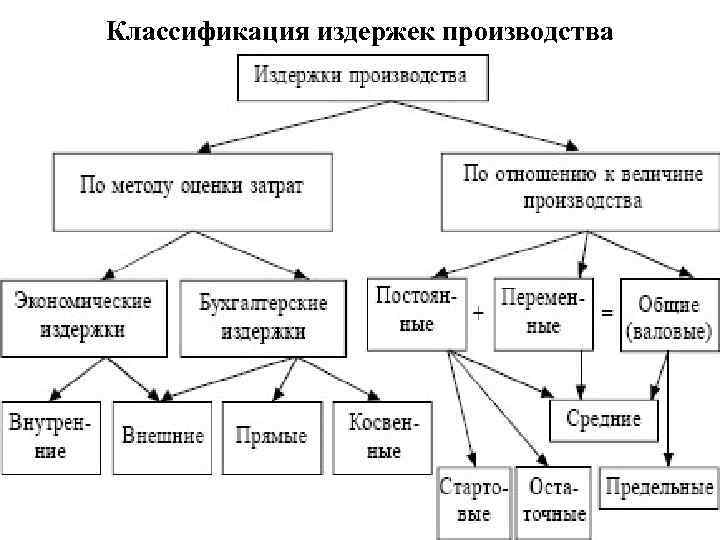 Классификация издержек производства

Издержки производства

По методу оценки затрат

По отношению к величине производства

Экономические издержки

Бухгалтерские издержки

Постоянные

+

Переменные

=

Общие (валовые)

Внутренние

Внешние

Прямые

Косвенные

Средние

Стартовые

Остаточные

Предельные